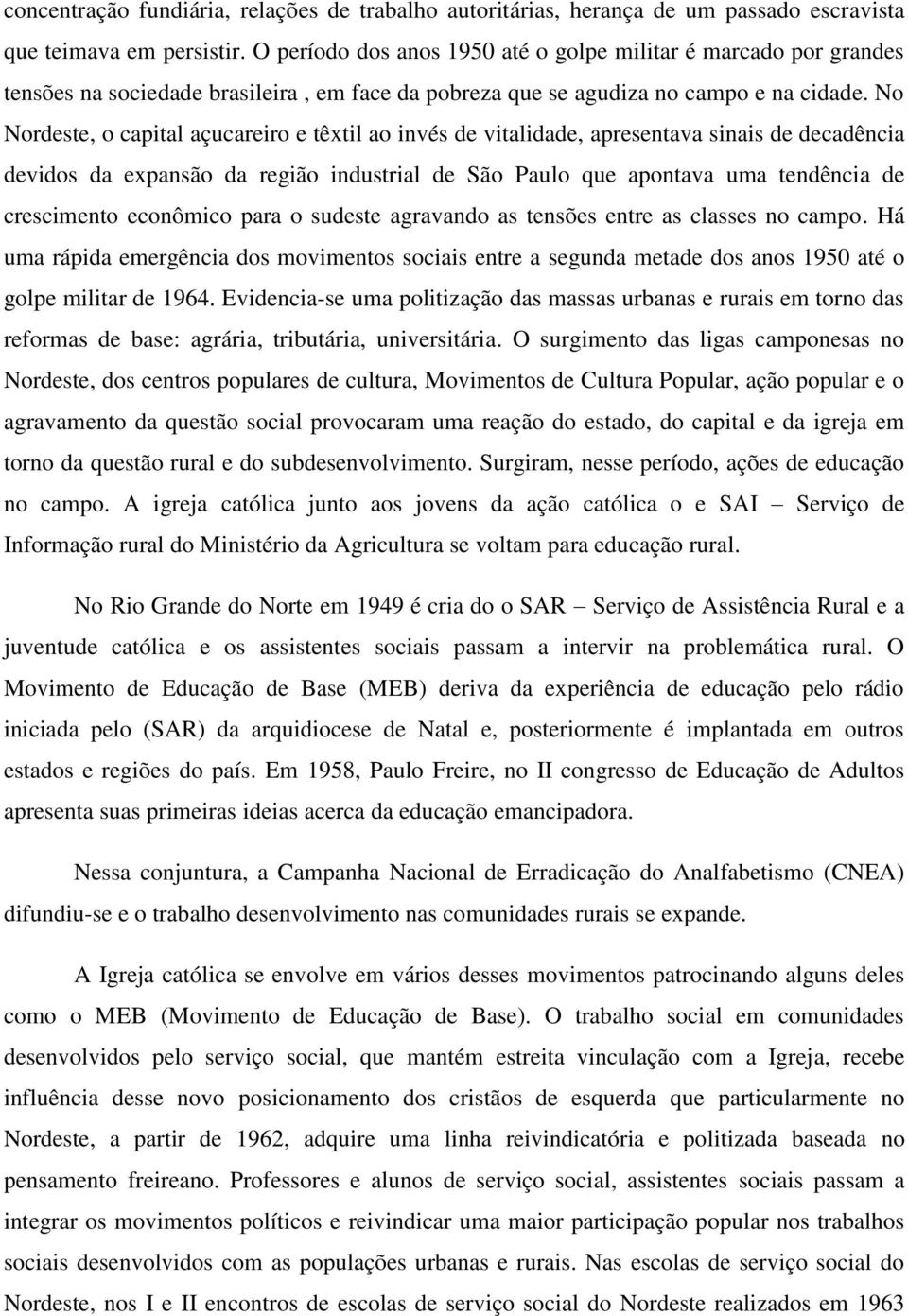 concentração fundiária, relações de trabalho autoritárias, herança de um passado escravista que teimava em persistir. O período dos anos 1950 até o golpe militar é marcado por grandes tensões na sociedade brasileira , em face da pobreza que se agudiza no campo e na cidade. No Nordeste, o capital açucareiro e têxtil ao invés de vitalidade, apresentava sinais de decadência devidos da expansão da região industrial de São Paulo que apontava uma tendência de crescimento econômico para o sudeste agravando as tensões entre as classes no campo. Há uma rápida emergência dos movimentos sociais entre a segunda metade dos anos 1950 até o golpe militar de 1964. Evidencia-se uma politização das massas urbanas e rurais em torno das reformas de base: agrária, tributária, universitária. O surgimento das ligas camponesas no Nordeste, dos centros populares de cultura, Movimentos de Cultura Popular, ação popular e o agravamento da questão social provocaram uma reação do estado, do capital e da igreja em torno da questão rural e do subdesenvolvimento. Surgiram, nesse período, ações de educação no campo. A igreja católica junto aos jovens da ação católica o e SAI – Serviço de Informação rural do Ministério da Agricultura se voltam para educação rural.

No Rio Grande do Norte em 1949 é cria do o SAR – Serviço de Assistência Rural e a juventude católica e os assistentes sociais passam a intervir na problemática rural. O Movimento de Educação de Base (MEB) deriva da experiência de educação pelo rádio iniciada pelo (SAR) da arquidiocese de Natal e, posteriormente é implantada em outros estados e regiões do país. Em 1958, Paulo Freire, no II congresso de Educação de Adultos apresenta suas primeiras ideias acerca da educação emancipadora.

Nessa conjuntura, a Campanha Nacional de Erradicação do Analfabetismo (CNEA) difundiu-se e o trabalho desenvolvimento nas comunidades rurais se expande.

A Igreja católica se envolve em vários desses movimentos patrocinando alguns deles como o MEB (Movimento de Educação de Base). O trabalho social em comunidades desenvolvidos pelo serviço social, que mantém estreita vinculação com a Igreja, recebe influência desse novo posicionamento dos cristãos de esquerda que particularmente no Nordeste, a partir de 1962, adquire uma linha reivindicatória e politizada baseada no pensamento freireano. Professores e alunos de serviço social, assistentes sociais passam a integrar os movimentos políticos e reivindicar uma maior participação popular nos trabalhos sociais desenvolvidos com as populações urbanas e rurais. Nas escolas de serviço social do Nordeste, nos I e II encontros de escolas de serviço social do Nordeste realizados em 1963